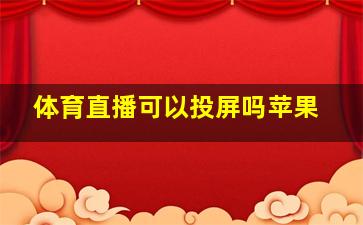 体育直播可以投屏吗苹果